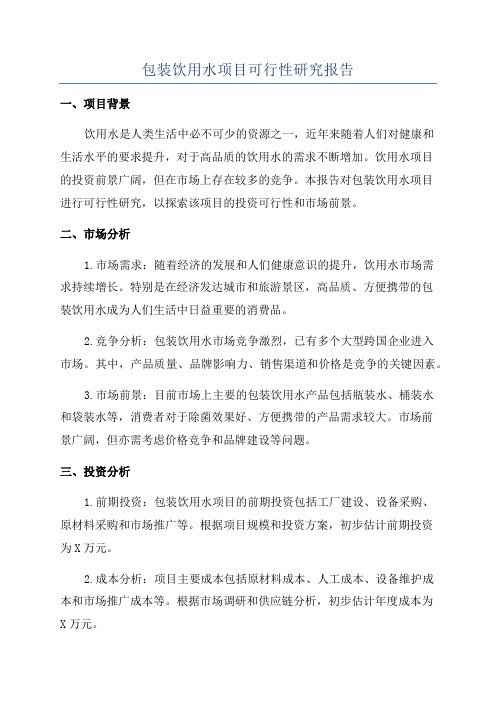 包装饮用水项目可行性研究报告

一、项目背景

饮用水是人类生活中必不可少的资源之一，近年来随着人们对健康和生活水平的要求提升，对于高品质的饮用水的需求不断增加。饮用水项目的投资前景广阔，但在市场上存在较多的竞争。本报告对包装饮用水项目进行可行性研究，以探索该项目的投资可行性和市场前景。

二、市场分析

1.市场需求：随着经济的发展和人们健康意识的提升，饮用水市场需求持续增长。特别是在经济发达城市和旅游景区，高品质、方便携带的包装饮用水成为人们生活中日益重要的消费品。

2.竞争分析：包装饮用水市场竞争激烈，已有多个大型跨国企业进入市场。其中，产品质量、品牌影响力、销售渠道和价格是竞争的关键因素。

3.市场前景：目前市场上主要的包装饮用水产品包括瓶装水、桶装水和袋装水等，消费者对于除菌效果好、方便携带的产品需求较大。市场前景广阔，但亦需考虑价格竞争和品牌建设等问题。

三、投资分析

1.前期投资：包装饮用水项目的前期投资包括工厂建设、设备采购、原材料采购和市场推广等。根据项目规模和投资方案，初步估计前期投资为X万元。

2.成本分析：项目主要成本包括原材料成本、人工成本、设备维护成本和市场推广成本等。根据市场调研和供应链分析，初步估计年度成本为X万元。